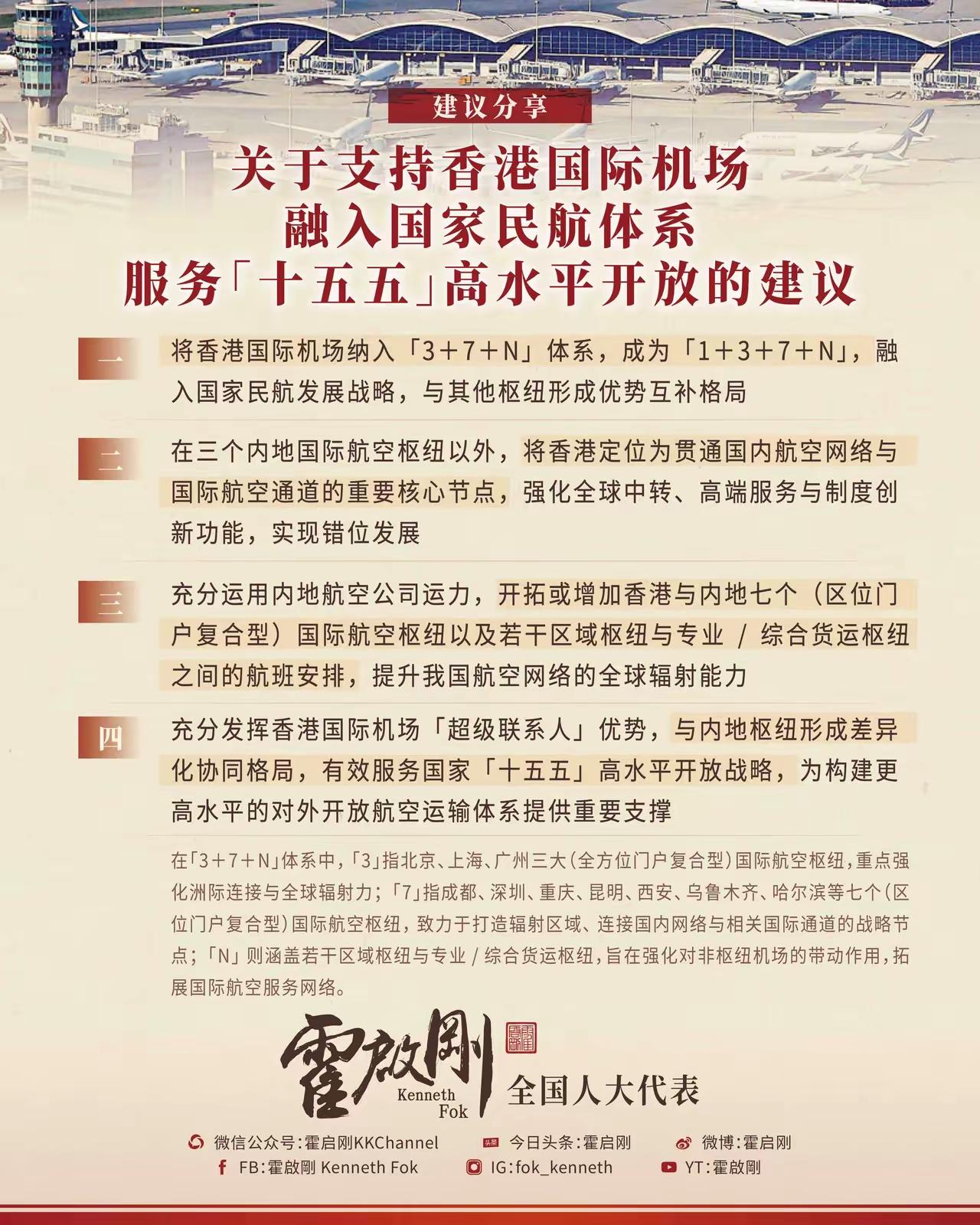 建议分享

关于支持香港国际机场
融入国家民航体系
服务「十五五」高水平开放的建议

一 将香港国际机场纳入「3＋7＋N」体系，成为「1＋3＋7＋N」，融入国家民航发展战略，与其他枢纽形成优势互补格局

二 在三个内地国际航空枢纽以外，将香港定位为贯通国内航空网络与国际航空通道的重要核心节点，强化全球中转、高端服务与制度创新功能，实现错位发展

三 充分运用内地航空公司运力，开拓或增加香港与内地七个（区位门户复合型）国际航空枢纽以及若干区域枢纽与专业 / 综合货运枢纽之间的航班安排，提升我国航空网络的全球辐射能力

四 充分发挥香港国际机场「超级联系人」优势，与内地枢纽形成差异化协同格局，有效服务国家「十五五」高水平开放战略，为构建更高水平的对外开放航空运输体系提供重要支撑

在「3＋7＋N」体系中，「3」指北京、上海、广州三大（全方位门户复合型）国际航空枢纽，重点强化洲际连接与全球辐射力；「7」指成都、深圳、重庆、昆明、西安、乌鲁木齐、哈尔滨等七个（区位门户复合型）国际航空枢纽，致力于打造辐射区域、连接国内网络与相关国际通道的战略节点；「N」则涵盖若干区域枢纽与专业 / 综合货运枢纽，旨在强化对非枢纽机场的带动作用，拓展国际航空服务网络。

霍啟剛 Kenneth Fok 全国人大代表

微信公众号：霍启刚KKChannel 今日头条：霍启刚 微博：霍启刚
FB：霍啟剛 Kenneth Fok IG：fok_kenneth YT：霍啟剛